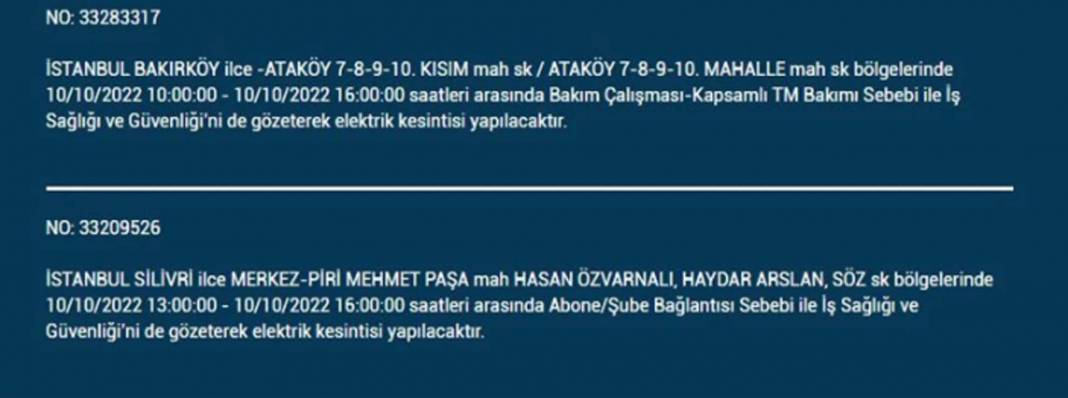 NO: 33283317

İSTANBUL BAKIRKÖY ilce -ATAKÖY 7-8-9-10. KISIM mah sk / ATAKÖY 7-8-9-10. MAHALLE mah sk bölgelerinde 10/10/2022 10:00:00 - 10/10/2022 16:00:00 saatleri arasında Bakım Çalışması-Kapsamlı TM Bakımı Sebebi ile İş Sağlığı ve Güvenliği'ni de gözeterek elektrik kesintisi yapılacaktır.

NO: 33209526

İSTANBUL SİLİVRİ ilce MERKEZ-PİRİ MEHMET PAŞA mah HASAN ÖZVARNALI, HAYDAR ARSLAN, SÖZ sk bölgelerinde 10/10/2022 13:00:00 - 10/10/2022 16:00:00 saatleri arasında Abone/Şube Bağlantısı Sebebi ile İş Sağlığı ve Güvenliği'ni de gözeterek elektrik kesintisi yapılacaktır.